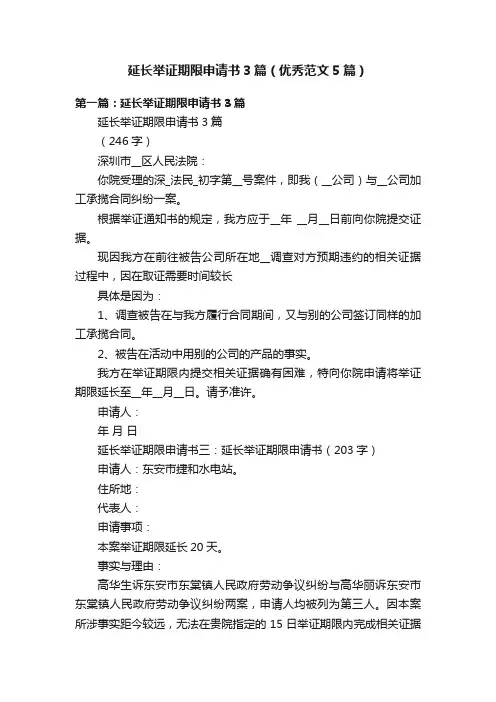 延长举证期限申请书3篇（优秀范文5篇）

第一篇：延长举证期限申请书3篇

延长举证期限申请书3篇

（246字）

深圳市__区人民法院：

你院受理的深_法民_初字第__号案件，即我（__公司）与__公司加工承揽合同纠纷一案。

根据举证通知书的规定，我方应于__年 __月__日前向你院提交证据。

现因我方在前往被告公司所在地__调查对方预期违约的相关证据过程中，因在取证需要时间较长

具体是因为：

1、调查被告在与我方履行合同期间，又与别的公司签订同样的加工承揽合同。

2、被告在活动中用别的公司的产品的事实。

我方在举证期限内提交相关证据确有困难，特向你院申请将举证期限延长至__年__月__日。请予准许。

申请人：

年 月 日

延长举证期限申请书三：延长举证期限申请书（203字）

申请人：东安市捷和水电站。

住所地：

代表人：

申请事项：

本案举证期限延长20天。

事实与理由：

高华生诉东安市东棠镇人民政府劳动争议纠纷与高华丽诉东安市东棠镇人民政府劳动争议纠纷两案，申请人均被列为第三人。因本案所涉事实距今较远，无法在贵院指定的15日举证期限内完成相关证据